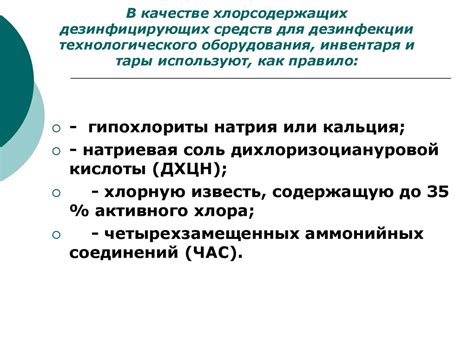 В качестве хлорсодержащих дезинфицирующих средств для дезинфекции технологического оборудования, инвентаря и тары используют, как правило:

- гипохлориты натрия или кальция;

- натриевая соль дихлоризоциануровой кислоты (ДХЦН);

- хлорную известь, содержащую до 35 % активного хлора;

- четырехзамещенных аммонийных соединений (ЧАС).